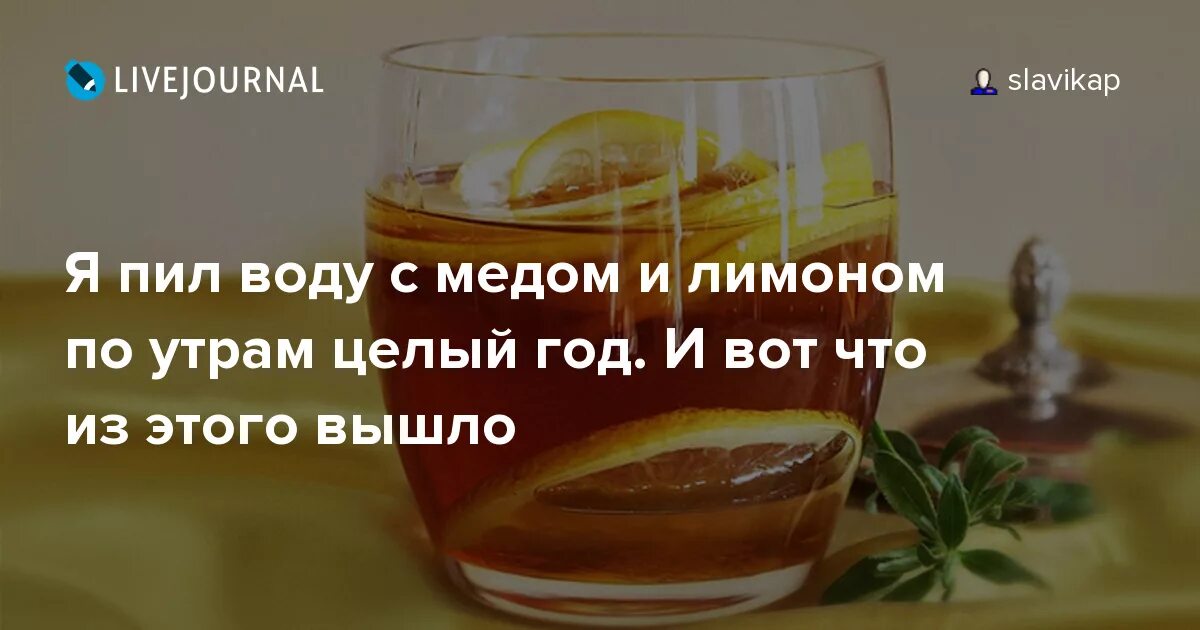 LIVEJOURNAL

slavikap

Я пил воду с медом и лимоном по утрам целый год. И вот что из этого вышло